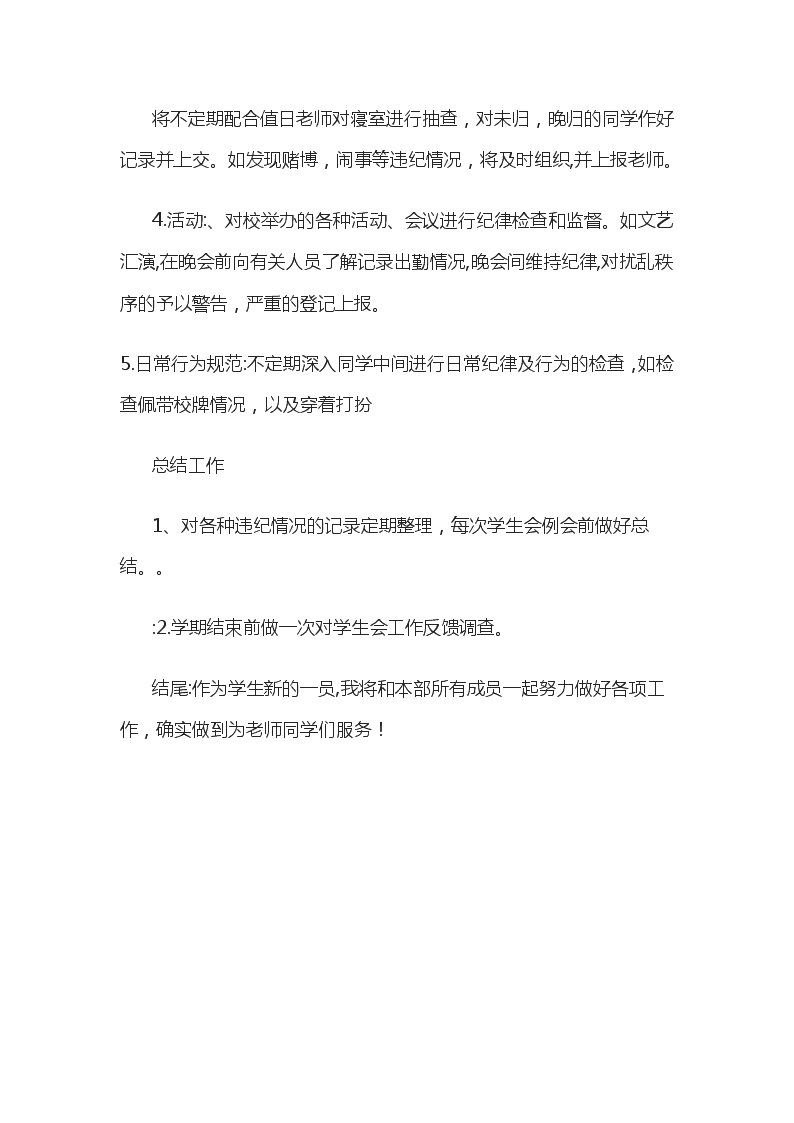 将不定期配合值日老师对寝室进行抽查，对未归，晚归的同学作好记录并上交。如发现赌博，闹事等违纪情况，将及时组织,并上报老师。

4.活动:、对校举办的各种活动、会议进行纪律检查和监督。如文艺汇演,在晚会前向有关人员了解记录出勤情况,晚会间维持纪律,对扰乱秩序的予以警告，严重的登记上报。

5.日常行为规范:不定期深入同学中间进行日常纪律及行为的检查，如检查佩带校牌情况，以及穿着打扮

总结工作

1、对各种违纪情况的记录定期整理，每次学生会例会前做好总结。。

:2.学期结束前做一次对学生会工作反馈调查。

结尾:作为学生新的一员,我将和本部所有成员一起努力做好各项工作，确实做到为老师同学们服务！